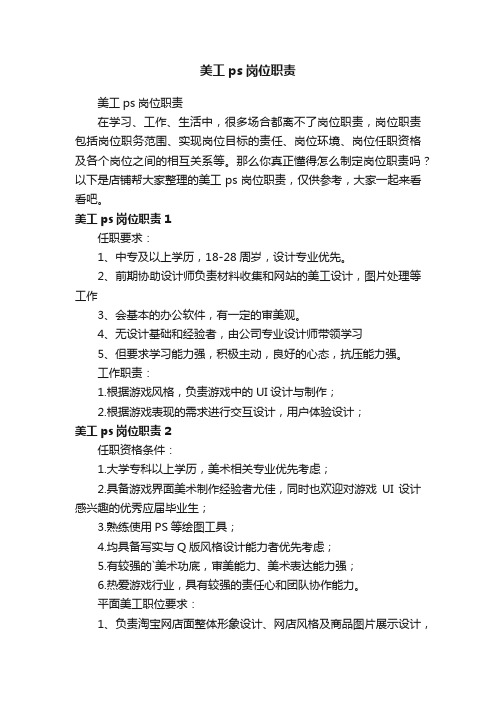 美工 ps 岗位职责

美工 ps 岗位职责

在学习、工作、生活中，很多场合都离不了岗位职责，岗位职责包括岗位职务范围、实现岗位目标的责任、岗位环境、岗位任职资格及各个岗位之间的相互关系等。那么你真正懂得怎么制定岗位职责吗？以下是店铺帮大家整理的美工 ps 岗位职责，仅供参考，大家一起来看看吧。

美工 ps 岗位职责 1

任职要求：

1、中专及以上学历，18-28 周岁，设计专业优先。

2、前期协助设计师负责材料收集和网站的美工设计，图片处理等工作

3、会基本的办公软件，有一定的审美观。

4、无设计基础和经验者，由公司专业设计师带领学习

5、但要求学习能力强，积极主动，良好的心态，抗压能力强。

工作职责：

1.根据游戏风格，负责游戏中的 UI 设计与制作；

2.根据游戏表现的需求进行交互设计，用户体验设计；

美工 ps 岗位职责 2

任职资格条件：

1.大学专科以上学历，美术相关专业优先考虑；

2.具备游戏界面美术制作经验者尤佳，同时也欢迎对游戏 UI 设计感兴趣的优秀应届毕业生；

3.熟练使用 PS 等绘图工具；

4.均具备写实与 Q 版风格设计能力者优先考虑；

5.有较强的`美术功底，审美能力、美术表达能力强；

6.热爱游戏行业，具有较强的责任心和团队协作能力。

平面美工职位要求：

1、负责淘宝网店面整体形象设计、网店风格及商品图片展示设计，